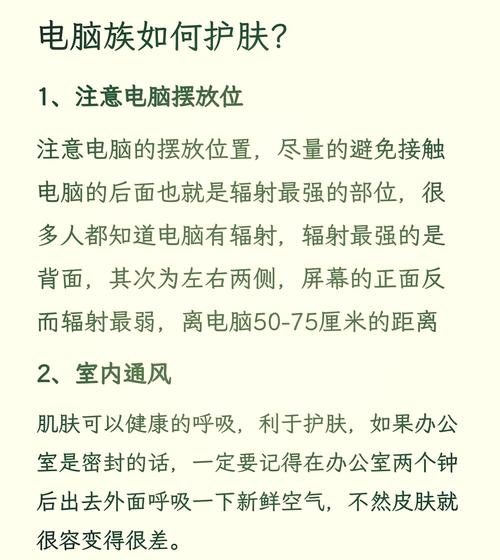 电脑族如何护肤?

1、注意电脑摆放位

注意电脑的摆放位置，尽量的避免接触电脑的后面也就是辐射最强的部位，很多人都知道电脑有辐射，辐射最强的是背面，其次为左右两侧，屏幕的正面反而辐射最弱，离电脑50-75厘米的距离

2、室内通风

肌肤可以健康的呼吸，利于护肤，如果办公室是密封的话，一定要记得在办公室两个钟后出去外面呼吸一下新鲜空气，不然皮肤就很容变得很差。